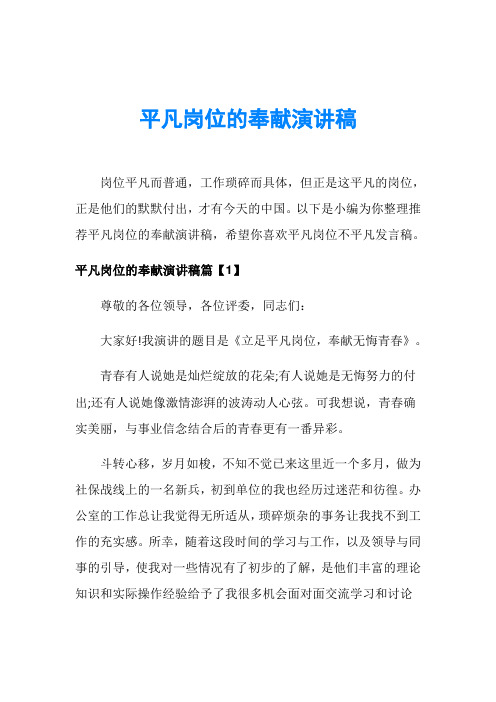 平凡岗位的奉献演讲稿

岗位平凡而普通，工作琐碎而具体，但正是这平凡的岗位，正是他们的默默付出，才有今天的中国。以下是小编为你整理推荐平凡岗位的奉献演讲稿，希望你喜欢平凡岗位不平凡发言稿。

平凡岗位的奉献演讲稿篇【1】

尊敬的各位领导，各位评委，同志们：

大家好!我演讲的题目是《立足平凡岗位，奉献无悔青春》。

青春有人说她是灿烂绽放的花朵;有人说她是无悔努力的付出;还有人说她像激情澎湃的波涛动人心弦。可我想说，青春确实美丽，与事业信念结合后的青春更有一番异彩。

斗转心移，岁月如梭，不知不觉已来这里近一个多月，做为社保战线上的一名新兵，初到单位的我也经历过迷茫和彷徨。办公室的工作总让我觉得无所适从，琐碎烦杂的事务让我找不到工作的充实感。所幸，随着这段时间的学习与工作，以及领导与同事的引导，使我对一些情况有了初步的了解，是他们丰富的理论知识和实际操作经验给予了我很多机会面对面交流学习和讨论